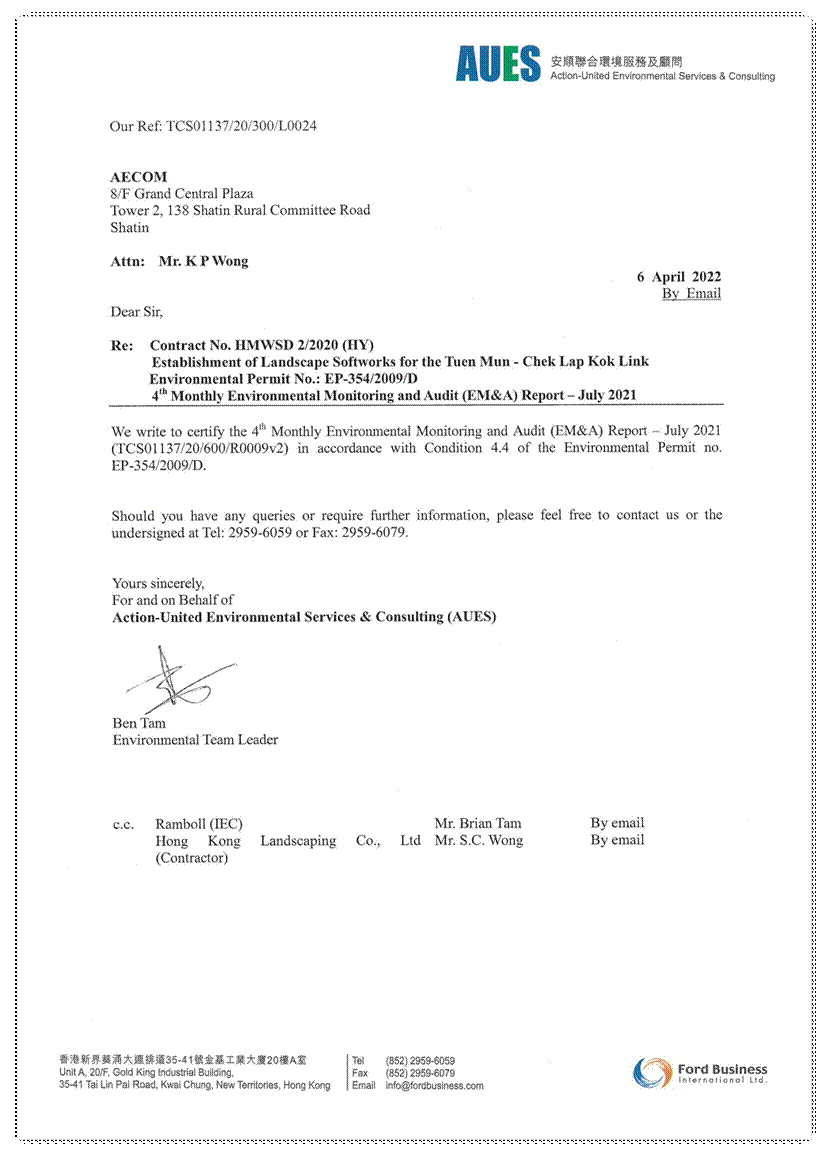 AUES 安順聯合環境服務及顧問
Action-United Environmental Services & Consulting

Our Ref: TCS01137/20/300/L0024

AECOM
8/F Grand Central Plaza
Tower 2, 138 Shatin Rural Committee Road
Shatin

Attn: Mr. K P Wong

6 April 2022
By Email

Dear Sir,

Re: Contract No. HMWSD 2/2020 (HY)
Establishment of Landscape Softworks for the Tuen Mun - Chek Lap Kok Link
Environmental Permit No.: EP-354/2009/D
$4^{th}$ Monthly Environmental Monitoring and Audit (EM&A) Report – July 2021

We write to certify the $4^{th}$ Monthly Environmental Monitoring and Audit (EM&A) Report – July 2021 (TCS01137/20/600/R0009v2) in accordance with Condition 4.4 of the Environmental Permit no. EP-354/2009/D.

Should you have any queries or require further information, please feel free to contact us or the undersigned at Tel: 2959-6059 or Fax: 2959-6079.

Yours sincerely,
For and on Behalf of
Action-United Environmental Services & Consulting (AUES)

Ben Tam
Environmental Team Leader

c.c. Ramboll (IEC) Mr. Brian Tam By email
Hong Kong Landscaping Co., Ltd (Contractor) Mr. S.C. Wong By email

香港新界葵涌大連排道35-41號金基工業大廈20樓A室
Unit A, 20/F, Gold King Industrial Building,
35-41 Tai Lin Pai Road, Kwai Chung, New Territories, Hong Kong
Tel (852) 2959-6059
Fax (852) 2959-6079
Email info@fordbusiness.com
Ford Business International Ltd.